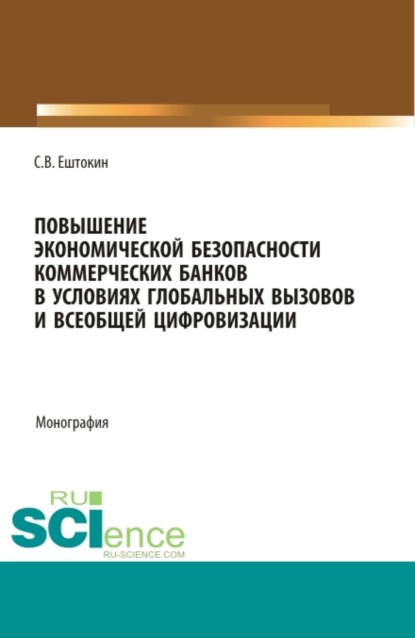 С.В. Ештокин

ПОВЫШЕНИЕ ЭКОНОМИЧЕСКОЙ БЕЗОПАСНОСТИ КОММЕРЧЕСКИХ БАНКОВ В УСЛОВИЯХ ГЛОБАЛЬНЫХ ВЫЗОВОВ И ВСЕОБЩЕЙ ЦИФРОВИЗАЦИИ

Монография

RU SCIence
RU-SCIENCE.COM